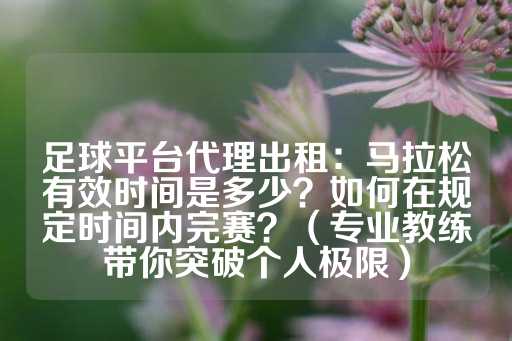 足球平台代理出租：马拉松有效时间是多少？如何在规定时间内完赛？（专业教练带你突破个人极限）